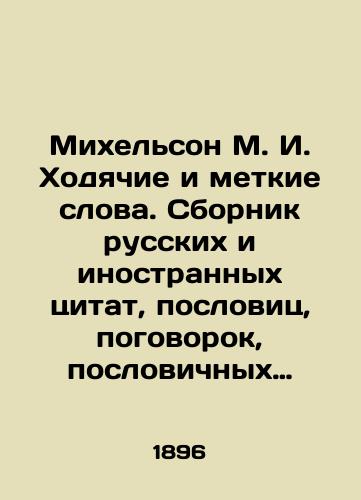 Михельсон М. И. Ходячие и меткие слова. Сборник русских и иностранных цитат, пословиц, поговорок, пословичных…

1896